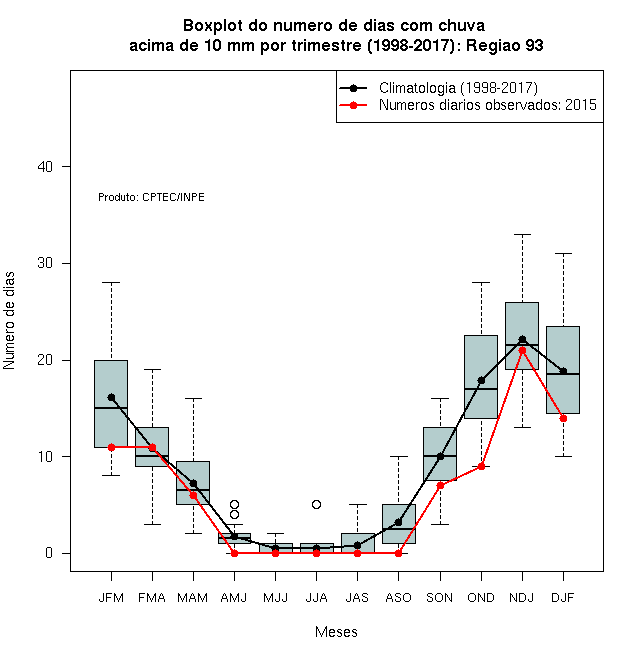 Boxplot do numero de dias com chuva
acima de 10 mm por trimestre (1998-2017): Regiao 93

Climatologia (1998-2017)
Numeros diarios observados: 2015

Produto: CPTEC/INPE

Numero de dias

40
30
20
10
0

JFM FMA MAM AMJ MJJ JJA JAS ASO SON OND NDJ DJF

Meses